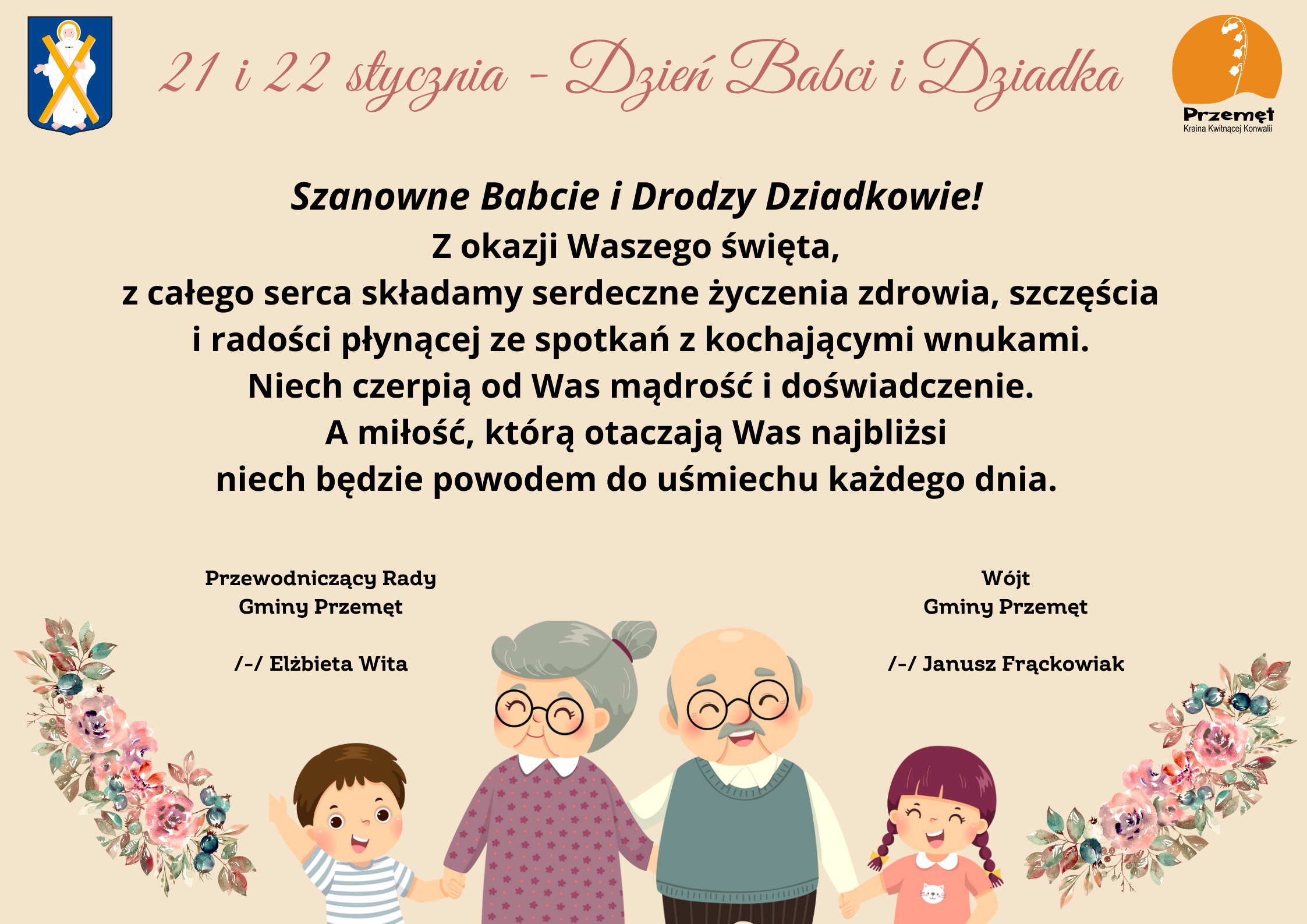 21 i 22 stycznia - Dzień Babci i Dziadka

Przemęt
Kraina Kwitnącej Konwalii

Szanowne Babcie i Drodzy Dziadkowie!
Z okazji Waszego święta,
z całego serca składamy serdeczne życzenia zdrowia, szczęścia i radości płynącej ze spotkań z kochającymi wnukami.
Niech czerpią od Was mądrość i doświadczenie.
A miłość, którą otaczają Was najbliżsi niech będzie powodem do uśmiechu każdego dnia.

Przewodniczący Rady
Gminy Przemęt

/-/ Elżbieta Wita

Wójt
Gminy Przemęt

/-/ Janusz Frąckowiak